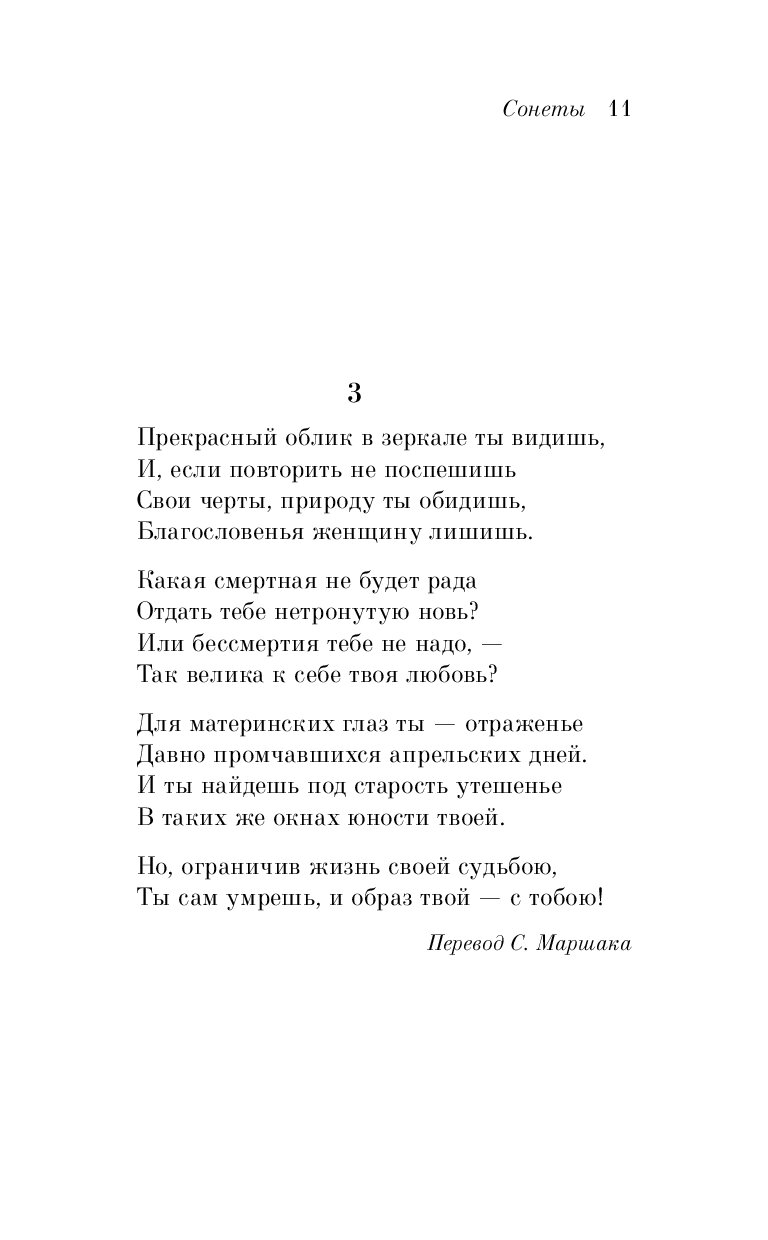 Сонеты 11

3

Прекрасный облик в зеркале ты видишь,
И, если повторить не поспешишь
Свои черты, природу ты обидишь,
Благословенья женщину лишишь.

Какая смертная не будет рада
Отдать тебе нетронутую новь?
Или бессмертия тебе не надо, —
Так велика к себе твоя любовь?

Для материнских глаз ты — отраженье
Давно промчавшихся апрельских дней.
И ты найдешь под старость утешенье
В таких же окнах юности твоей.

Но, ограничив жизнь своей судьбою,
Ты сам умрешь, и образ твой — с тобою!

Перевод С. Маршака